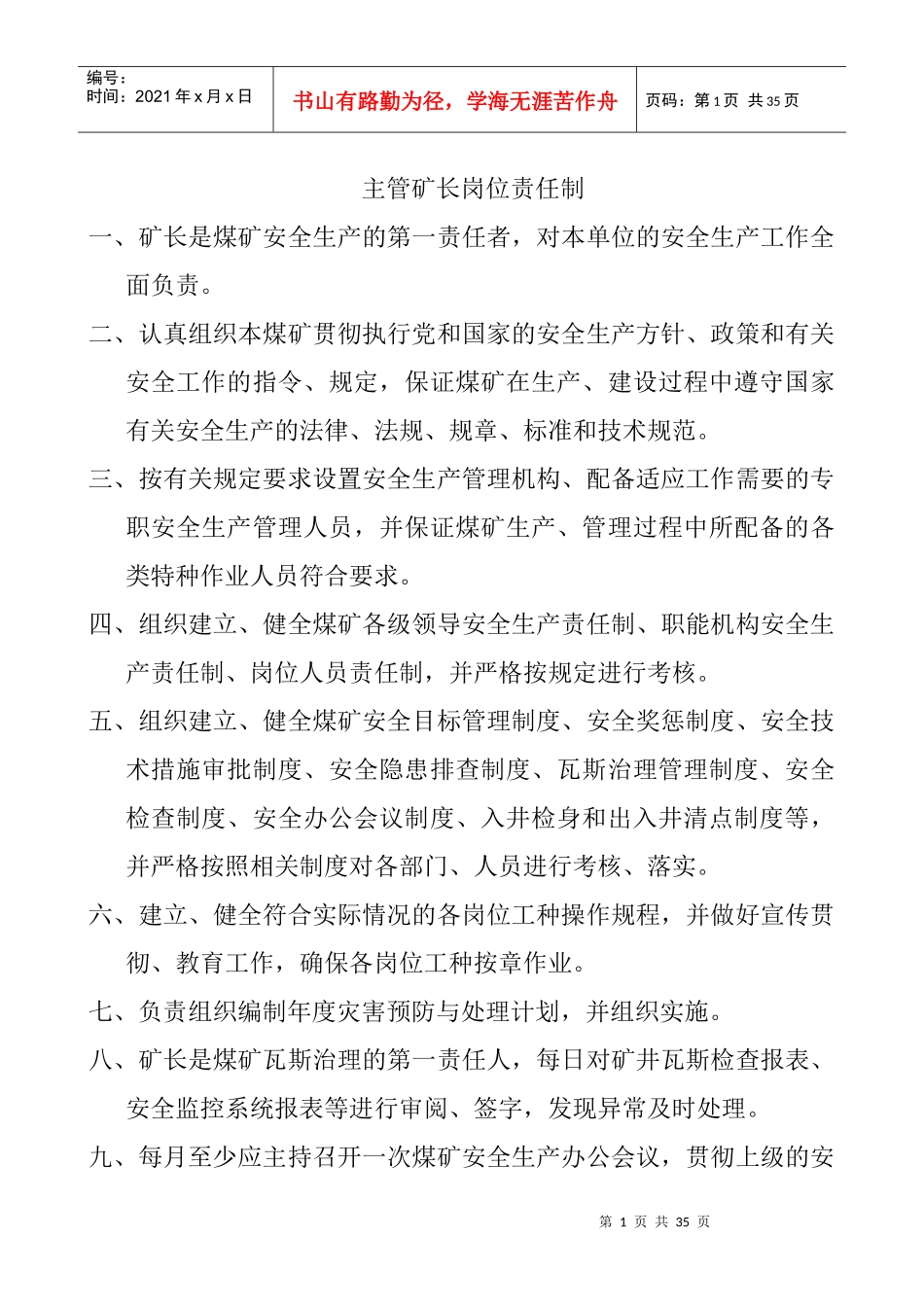 编号：
时间：2021 年 x 月 x 日

书山有路勤为径，学海无涯苦作舟

页码：第 1 页 共 35 页

主管矿长岗位责任制

一、矿长是煤矿安全生产的第一责任者，对本单位的安全生产工作全面负责。

二、认真组织本煤矿贯彻执行党和国家的安全生产方针、政策和有关安全工作的指令、规定，保证煤矿在生产、建设过程中遵守国家有关安全生产的法律、法规、规章、标准和技术规范。

三、按有关规定要求设置安全生产管理机构、配备适应工作需要的专职安全生产管理人员，并保证煤矿生产、管理过程中所配备的各类特种作业人员符合要求。

四、组织建立、健全煤矿各级领导安全生产责任制、职能机构安全生产责任制、岗位人员责任制，并严格按规定进行考核。

五、组织建立、健全煤矿安全目标管理制度、安全奖惩制度、安全技术措施审批制度、安全隐患排查制度、瓦斯治理管理制度、安全检查制度、安全办公会议制度、入井检身和出入井清点制度等，并严格按照相关制度对各部门、人员进行考核、落实。

六、建立、健全符合实际情况的各岗位工种操作规程，并做好宣传贯彻、教育工作，确保各岗位工种按章作业。

七、负责组织编制年度灾害预防与处理计划，并组织实施。

八、矿长是煤矿瓦斯治理的第一责任人，每日对矿井瓦斯检查报表、安全监控系统报表等进行审阅、签字，发现异常及时处理。

九、每月至少应主持召开一次煤矿安全生产办公会议，贯彻上级的安

第 1 页 共 35 页